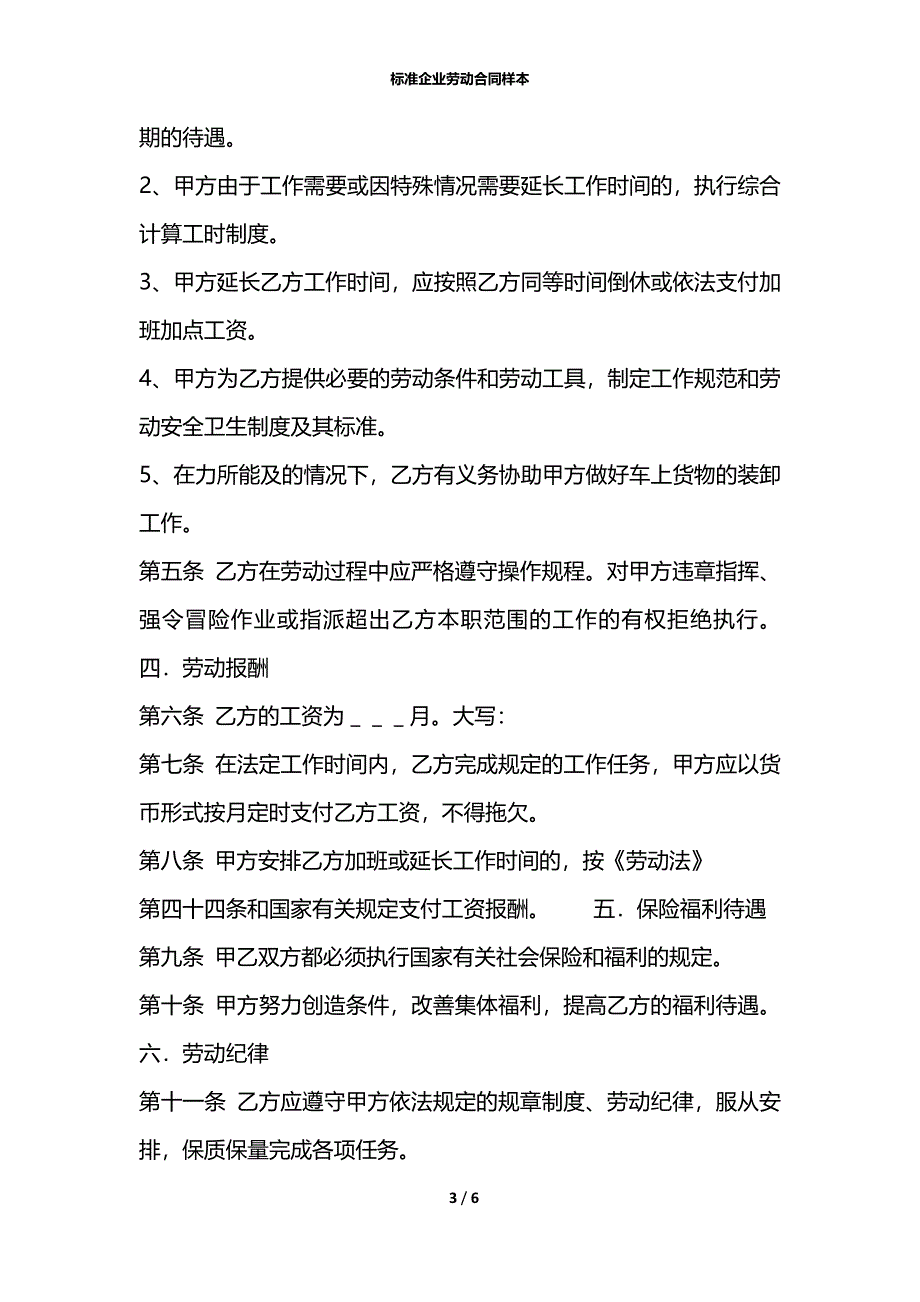 标准企业劳动合同样本

期的待遇。

2、甲方由于工作需要或因特殊情况需要延长工作时间的，执行综合计算工时制度。

3、甲方延长乙方工作时间，应按照乙方同等时间倒休或依法支付加班加点工资。

4、甲方为乙方提供必要的劳动条件和劳动工具，制定工作规范和劳动安全卫生制度及其标准。

5、在力所能及的情况下，乙方有义务协助甲方做好车上货物的装卸工作。

第五条 乙方在劳动过程中应严格遵守操作规程。对甲方违章指挥、强令冒险作业或指派超出乙方本职范围的工作的有权拒绝执行。

四．劳动报酬

第六条 乙方的工资为＿＿＿月。大写：

第七条 在法定工作时间内，乙方完成规定的工作任务，甲方应以货币形式按月定时支付乙方工资，不得拖欠。

第八条 甲方安排乙方加班或延长工作时间的，按《劳动法》

第四十四条和国家有关规定支付工资报酬。 五．保险福利待遇

第九条 甲乙双方都必须执行国家有关社会保险和福利的规定。

第十条 甲方努力创造条件，改善集体福利，提高乙方的福利待遇。

六．劳动纪律

第十一条 乙方应遵守甲方依法规定的规章制度、劳动纪律，服从安排，保质保量完成各项任务。

3 / 6